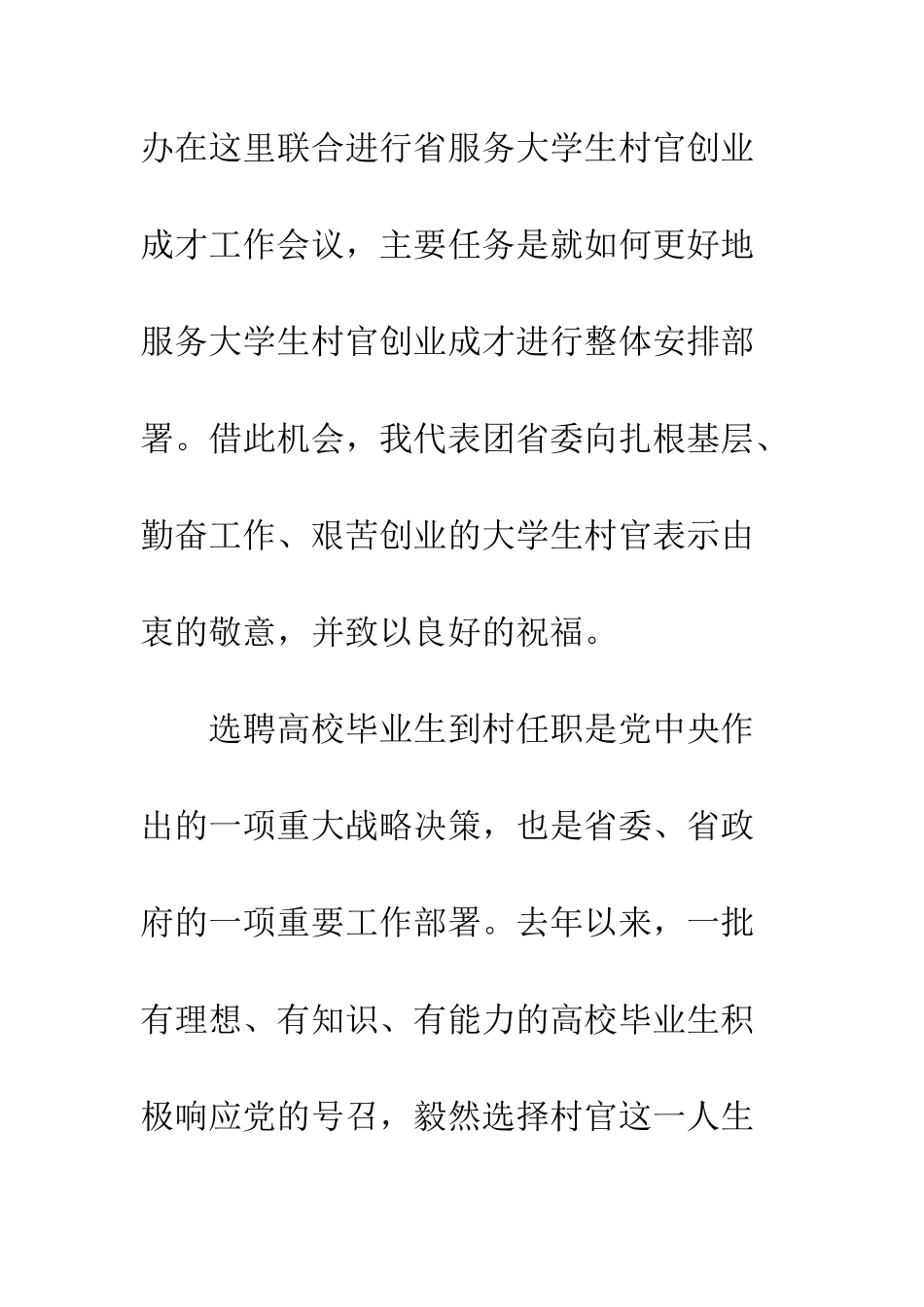 办在这里联合进行省服务大学生村官创业成才工作会议，主要任务是就如何更好地服务大学生村官创业成才进行整体安排部署。借此机会，我代表团省委向扎根基层、勤奋工作、艰苦创业的大学生村官表示由衷的敬意，并致以良好的祝福。

选聘高校毕业生到村任职是党中央作出的一项重大战略决策，也是省委、省政府的一项重要工作部署。去年以来，一批有理想、有知识、有能力的高校毕业生积极响应党的号召，毅然选择村官这一人生